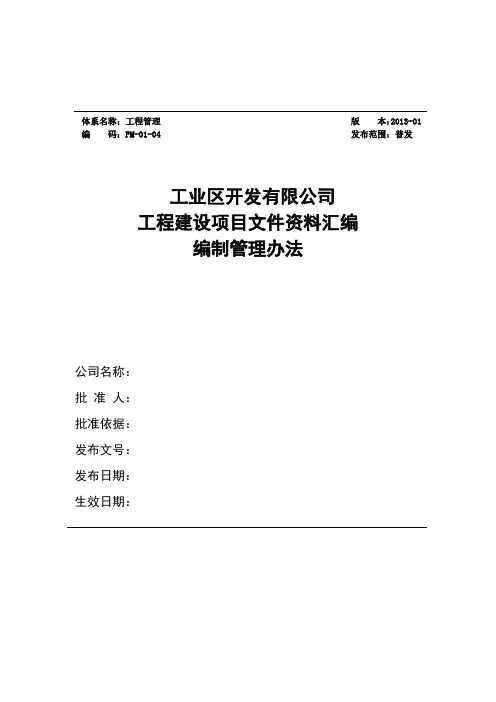 体系名称：工程管理　　　　　　　　　　　　　　　　　　版　　本：2013-01
编　　码：PM-01-04　　　　　　　　　　　　　　　　　　发布范围：普发

工业区开发有限公司
工程建设项目文件资料汇编
编制管理办法

公司名称：
批　准　人：
批准依据：
发布文号：
发布日期：
生效日期：